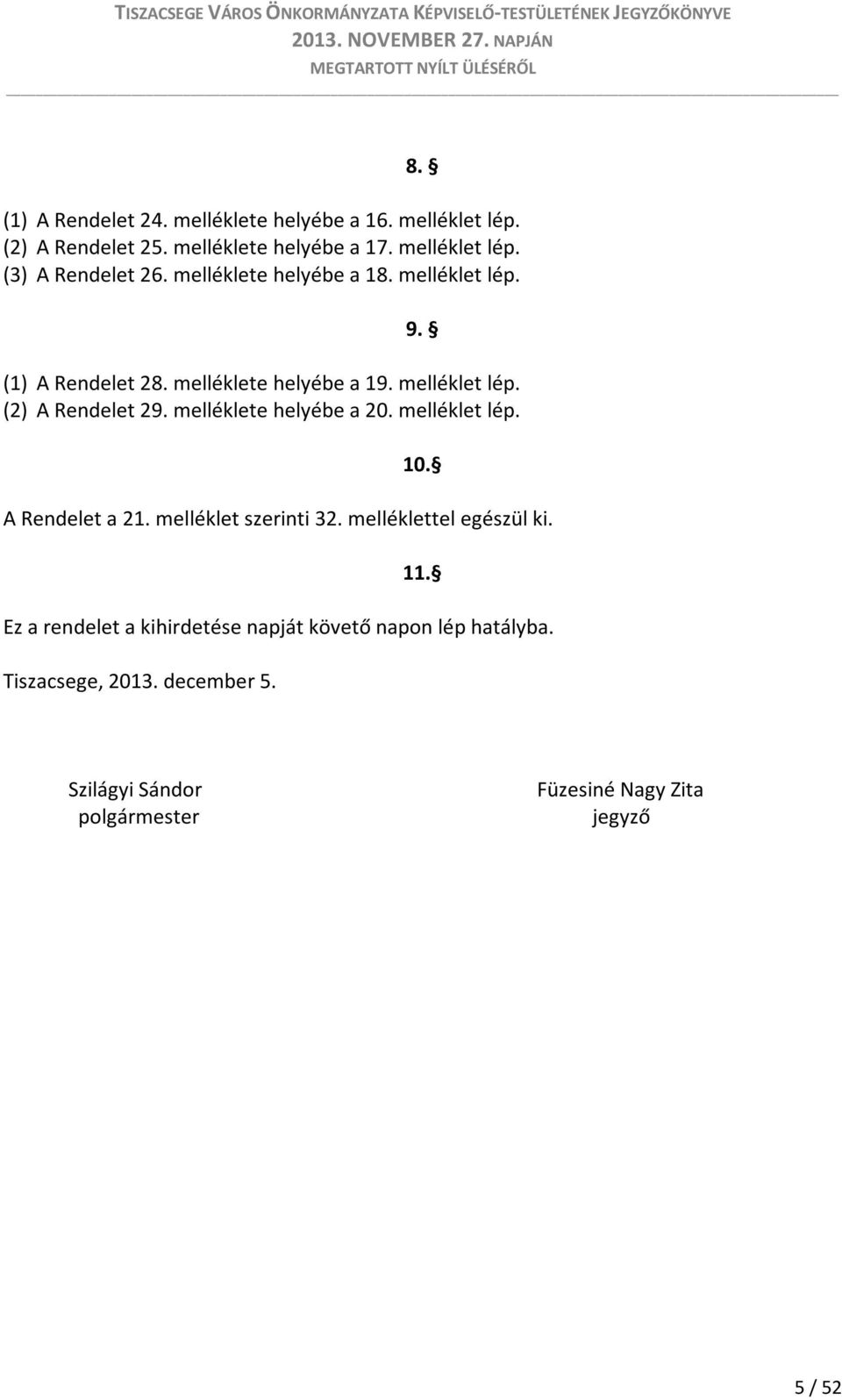 TISZACSEGE VÁROS ÖNKORMÁNYZATA KÉPVISELŐ-TESTÜLETÉNEK JEGYZŐKÖNYVE
2013. NOVEMBER 27. NAPJÁN
MEGTARTOTT NYÍLT ÜLÉSÉRŐL

8. §

(1) A Rendelet 24. melléklete helyébe a 16. melléklet lép.
(2) A Rendelet 25. melléklete helyébe a 17. melléklet lép.
(3) A Rendelet 26. melléklete helyébe a 18. melléklet lép.

9. §

(1) A Rendelet 28. melléklete helyébe a 19. melléklet lép.
(2) A Rendelet 29. melléklete helyébe a 20. melléklet lép.

10. §

A Rendelet a 21. melléklet szerinti 32. melléklettel egészül ki.

11. §

Ez a rendelet a kihirdetése napját követő napon lép hatályba.

Tiszacsege, 2013. december 5.

Szilágyi Sándor
polgármester

Füzesiné Nagy Zita
jegyző

5 / 52